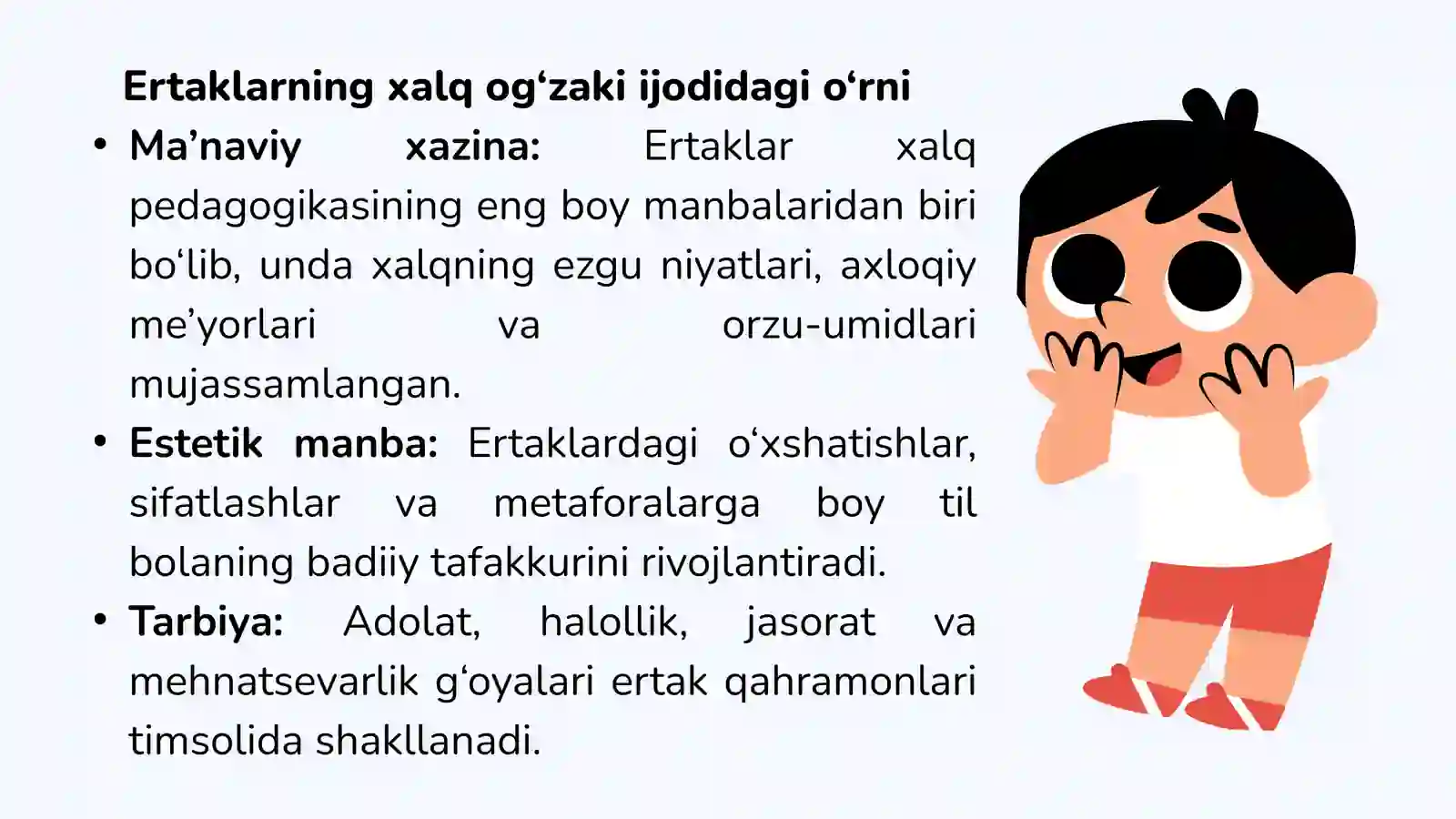 Ertaklarning xalq og‘zaki ijodidagi o‘rni

• Ma’naviy xazina: Ertaklar xalq pedagogikasining eng boy manbalaridan biri bo‘lib, unda xalqning ezgu niyatlari, axloqiy me’yorlari va orzu-umidlari mujassamlangan.

• Estetik manba: Ertaklardagi o‘xshatishlar, sifatlashlar va metaforalarga boy til bolaning badiiy tafakkurini rivojlantiradi.

• Tarbiya: Adolat, halollik, jasorat va mehnatsevarlik g‘oyalari ertak qahramonlari timsolida shakllanadi.